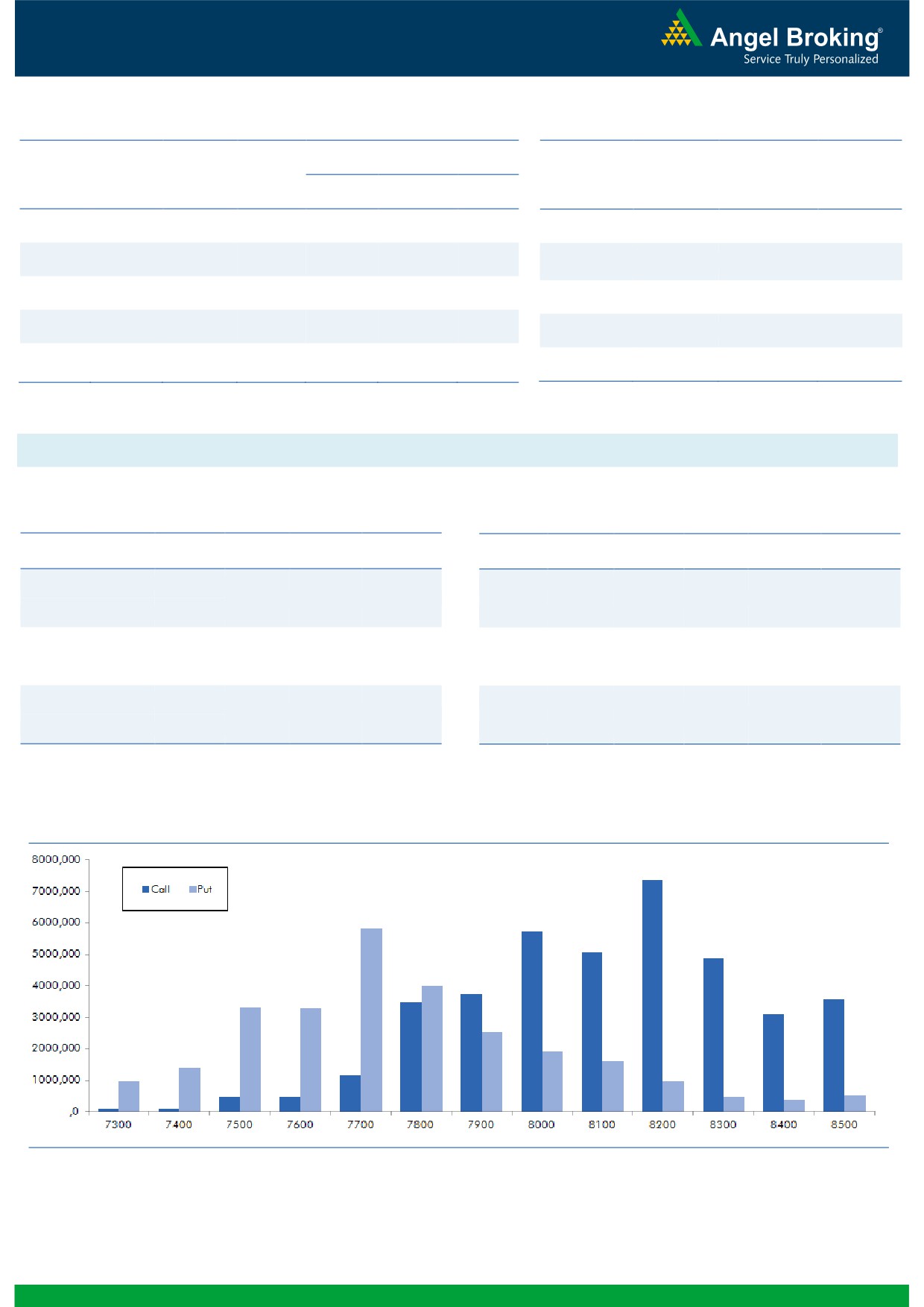 Angel Broking®
Service Truly Personalized

8000,000
7000,000
6000,000
5000,000
4000,000
3000,000
2000,000
1000,000
,0

Call
Put

7300
7400
7500
7600
7700
7800
7900
8000
8100
8200
8300
8400
8500